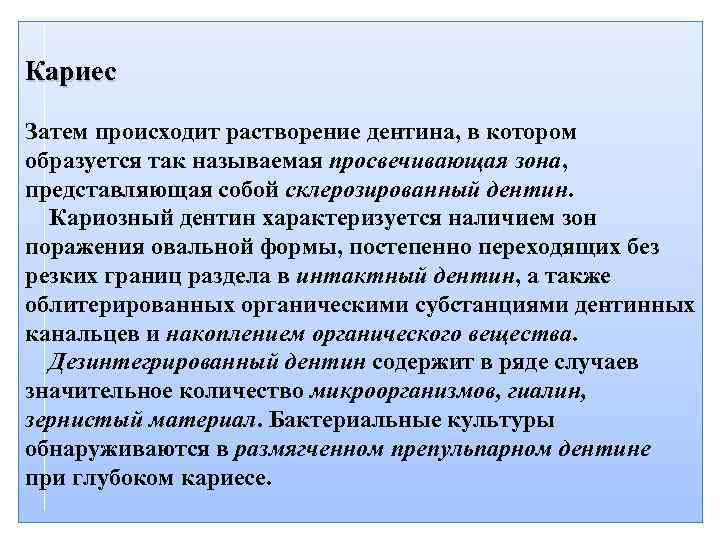 Кариес

Затем происходит растворение дентина, в котором образуется так называемая просвечивающая зона, представляющая собой склерозированный дентин.

Кариозный дентин характеризуется наличием зон поражения овальной формы, постепенно переходящих без резких границ раздела в интактный дентин, а также облитерированных органическими субстанциями дентинных канальцев и накоплением органического вещества.

Дезинтегрированный дентин содержит в ряде случаев значительное количество микроорганизмов, гиалин, зернистый материал. Бактериальные культуры обнаруживаются в размягченном препульпарном дентине при глубоком кариесе.